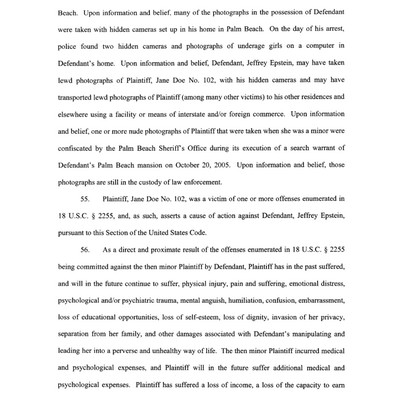 Beach. Upon information and belief, many of the photographs in the possession of Defendant were taken with hidden cameras set up in his home in Palm Beach. On the day of his arrest, police found two hidden cameras and photographs of underage girls on a computer in Defendant's home. Upon information and belief, Defendant, Jeffrey Epstein, may have taken lewd photographs of Plaintiff, Jane Doe No. 102, with his hidden cameras and may have transported lewd photographs of Plaintiff (among many other victims) to his other residences and elsewhere using a facility or means of interstate and/or foreign commerce. Upon information and belief, one or more nude photographs of Plaintiff that were taken when she was a minor were confiscated by the Palm Beach Sheriff's Office during its execution of a search warrant of Defendant's Palm Beach mansion on October 20, 2005. Upon information and belief, those photographs are still in the custody of law enforcement.

55. Plaintiff, Jane Doe No. 102, was a victim of one or more offenses enumerated in 18 U.S.C. § 2255, and, as such, asserts a cause of action against Defendant, Jeffrey Epstein, pursuant to this Section of the United States Code.

56. As a direct and proximate result of the offenses enumerated in 18 U.S.C. § 2255 being committed against the then minor Plaintiff by Defendant, Plaintiff has in the past suffered, and will in the future continue to suffer, physical injury, pain and suffering, emotional distress, psychological and/or psychiatric trauma, mental anguish, humiliation, confusion, embarrassment, loss of educational opportunities, loss of self-esteem, loss of dignity, invasion of her privacy, separation from her family, and other damages associated with Defendant's manipulating and leading her into a perverse and unhealthy way of life. The then minor Plaintiff incurred medical and psychological expenses, and Plaintiff will in the future suffer additional medical and psychological expenses. Plaintiff has suffered a loss of income, a loss of the capacity to earn